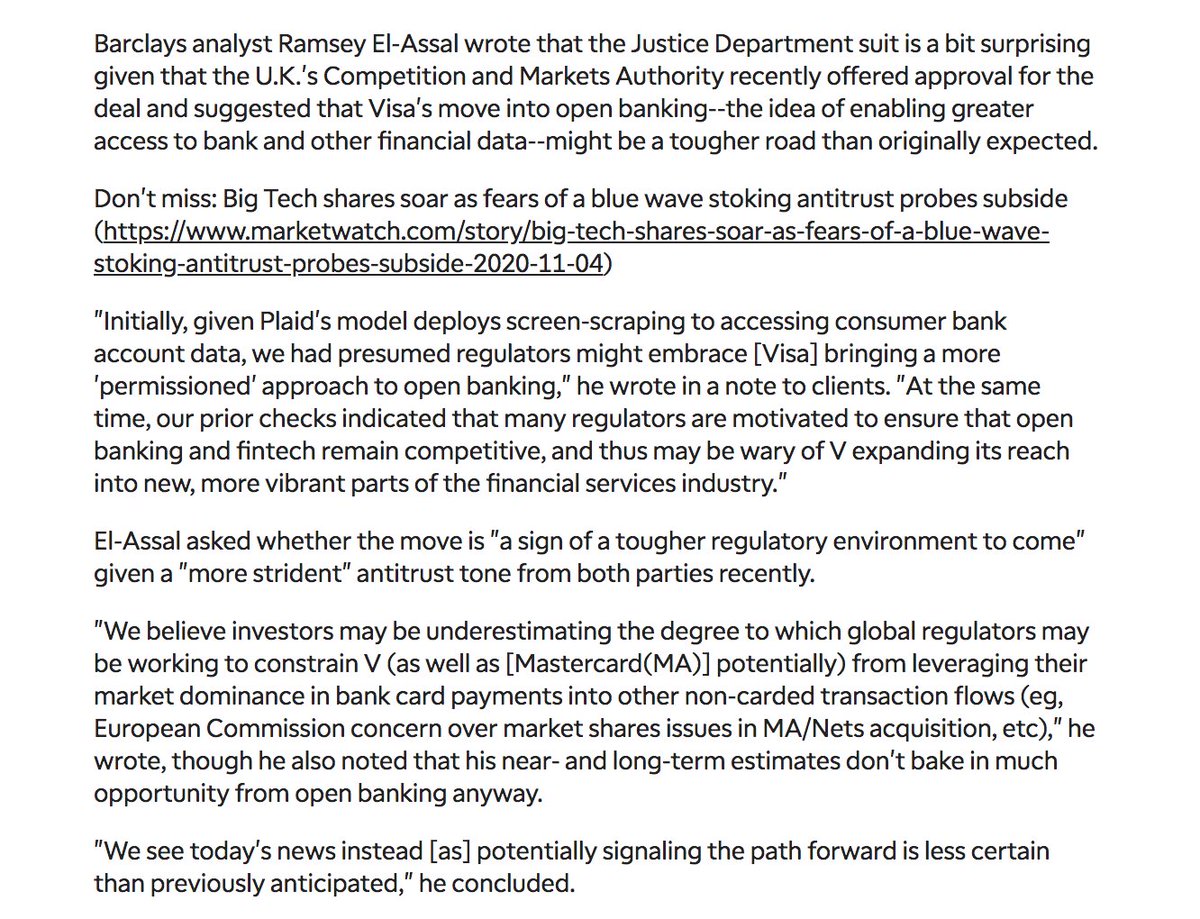 Barclays analyst Ramsey El-Assal wrote that the Justice Department suit is a bit surprising given that the U.K.'s Competition and Markets Authority recently offered approval for the deal and suggested that Visa's move into open banking--the idea of enabling greater access to bank and other financial data--might be a tougher road than originally expected.

Don't miss: Big Tech shares soar as fears of a blue wave stoking antitrust probes subside (https://www.marketwatch.com/story/big-tech-shares-soar-as-fears-of-a-blue-wave-stoking-antitrust-probes-subside-2020-11-04)

"Initially, given Plaid's model deploys screen-scraping to accessing consumer bank account data, we had presumed regulators might embrace [Visa] bringing a more 'permissioned' approach to open banking," he wrote in a note to clients. "At the same time, our prior checks indicated that many regulators are motivated to ensure that open banking and fintech remain competitive, and thus may be wary of V expanding its reach into new, more vibrant parts of the financial services industry."

El-Assal asked whether the move is "a sign of a tougher regulatory environment to come" given a "more strident" antitrust tone from both parties recently.

"We believe investors may be underestimating the degree to which global regulators may be working to constrain V (as well as [Mastercard(MA)] potentially) from leveraging their market dominance in bank card payments into other non-carded transaction flows (eg, European Commission concern over market shares issues in MA/Nets acquisition, etc)," he wrote, though he also noted that his near- and long-term estimates don't bake in much opportunity from open banking anyway.

"We see today's news instead [as] potentially signaling the path forward is less certain than previously anticipated," he concluded.